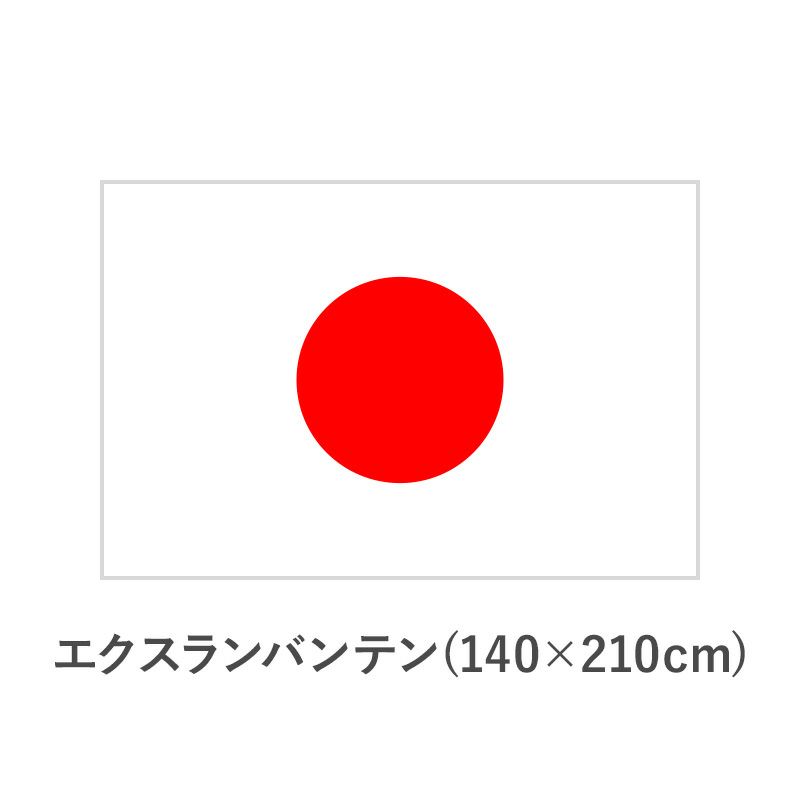 エクスランバンテン(140×210cm)